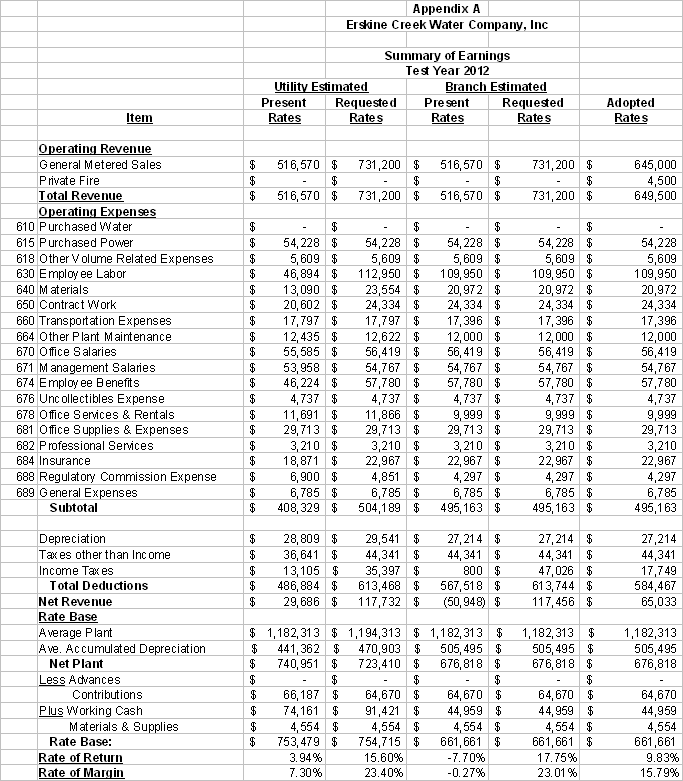 Appendix A
Erskine Creek Water Company, Inc

Summary of Earnings
Test Year 2012

| | Item | Utility Estimated Present Rates | Utility Estimated Requested Rates | Branch Estimated Present Rates | Branch Estimated Requested Rates | Adopted Rates |
|---|---|---|---|---|---|---|
| | Operating Revenue | | | | | |
| | General Metered Sales | $ 516,570 | $ 731,200 | $ 516,570 | $ 731,200 | $ 645,000 |
| | Private Fire | $ - | $ - | $ - | $ - | $ 4,500 |
| | Total Revenue | $ 516,570 | $ 731,200 | $ 516,570 | $ 731,200 | $ 649,500 |
| | Operating Expenses | | | | | |
| 610 | Purchased Water | $ - | $ - | $ - | $ - | $ - |
| 615 | Purchased Power | $ 54,228 | $ 54,228 | $ 54,228 | $ 54,228 | $ 54,228 |
| 618 | Other Volume Related Expenses | $ 5,609 | $ 5,609 | $ 5,609 | $ 5,609 | $ 5,609 |
| 630 | Employee Labor | $ 46,894 | $ 112,950 | $ 109,950 | $ 109,950 | $ 109,950 |
| 640 | Materials | $ 13,090 | $ 23,554 | $ 20,972 | $ 20,972 | $ 20,972 |
| 650 | Contract Work | $ 20,602 | $ 24,334 | $ 24,334 | $ 24,334 | $ 24,334 |
| 660 | Transportation Expenses | $ 17,797 | $ 17,797 | $ 17,396 | $ 17,396 | $ 17,396 |
| 664 | Other Plant Maintenance | $ 12,435 | $ 12,622 | $ 12,000 | $ 12,000 | $ 12,000 |
| 670 | Office Salaries | $ 55,585 | $ 56,419 | $ 56,419 | $ 56,419 | $ 56,419 |
| 671 | Management Salaries | $ 53,958 | $ 54,767 | $ 54,767 | $ 54,767 | $ 54,767 |
| 674 | Employee Benefits | $ 46,224 | $ 57,780 | $ 57,780 | $ 57,780 | $ 57,780 |
| 676 | Uncollectibles Expense | $ 4,737 | $ 4,737 | $ 4,737 | $ 4,737 | $ 4,737 |
| 678 | Office Services & Rentals | $ 11,691 | $ 11,866 | $ 9,999 | $ 9,999 | $ 9,999 |
| 681 | Office Supplies & Expenses | $ 29,713 | $ 29,713 | $ 29,713 | $ 29,713 | $ 29,713 |
| 682 | Professional Services | $ 3,210 | $ 3,210 | $ 3,210 | $ 3,210 | $ 3,210 |
| 684 | Insurance | $ 18,871 | $ 22,967 | $ 22,967 | $ 22,967 | $ 22,967 |
| 688 | Regulatory Commission Expense | $ 6,900 | $ 4,851 | $ 4,297 | $ 4,297 | $ 4,297 |
| 689 | General Expenses | $ 6,785 | $ 6,785 | $ 6,785 | $ 6,785 | $ 6,785 |
| | Subtotal | $ 408,329 | $ 504,189 | $ 495,163 | $ 495,163 | $ 495,163 |
| | | | | | | |
| | Depreciation | $ 28,809 | $ 29,541 | $ 27,214 | $ 27,214 | $ 27,214 |
| | Taxes other than Income | $ 36,641 | $ 44,341 | $ 44,341 | $ 44,341 | $ 44,341 |
| | Income Taxes | $ 13,105 | $ 35,397 | $ 800 | $ 47,026 | $ 17,749 |
| | Total Deductions | $ 486,884 | $ 613,468 | $ 567,518 | $ 613,744 | $ 584,467 |
| | Net Revenue | $ 29,686 | $ 117,732 | $ (50,948) | $ 117,456 | $ 65,033 |
| | Rate Base | | | | | |
| | Average Plant | $ 1,182,313 | $ 1,194,313 | $ 1,182,313 | $ 1,182,313 | $ 1,182,313 |
| | Ave. Accumulated Depreciation | $ 441,362 | $ 470,903 | $ 505,495 | $ 505,495 | $ 505,495 |
| | Net Plant | $ 740,951 | $ 723,410 | $ 676,818 | $ 676,818 | $ 676,818 |
| | Less Advances | $ - | $ - | $ - | $ - | $ - |
| | Contributions | $ 66,187 | $ 64,670 | $ 64,670 | $ 64,670 | $ 64,670 |
| | Plus Working Cash | $ 74,161 | $ 91,421 | $ 44,959 | $ 44,959 | $ 44,959 |
| | Materials & Supplies | $ 4,554 | $ 4,554 | $ 4,554 | $ 4,554 | $ 4,554 |
| | Rate Base: | $ 753,479 | $ 754,715 | $ 661,661 | $ 661,661 | $ 661,661 |
| | Rate of Return | 3.94% | 15.60% | -7.70% | 17.75% | 9.83% |
| | Rate of Margin | 7.30% | 23.40% | -0.27% | 23.01% | 15.79% |